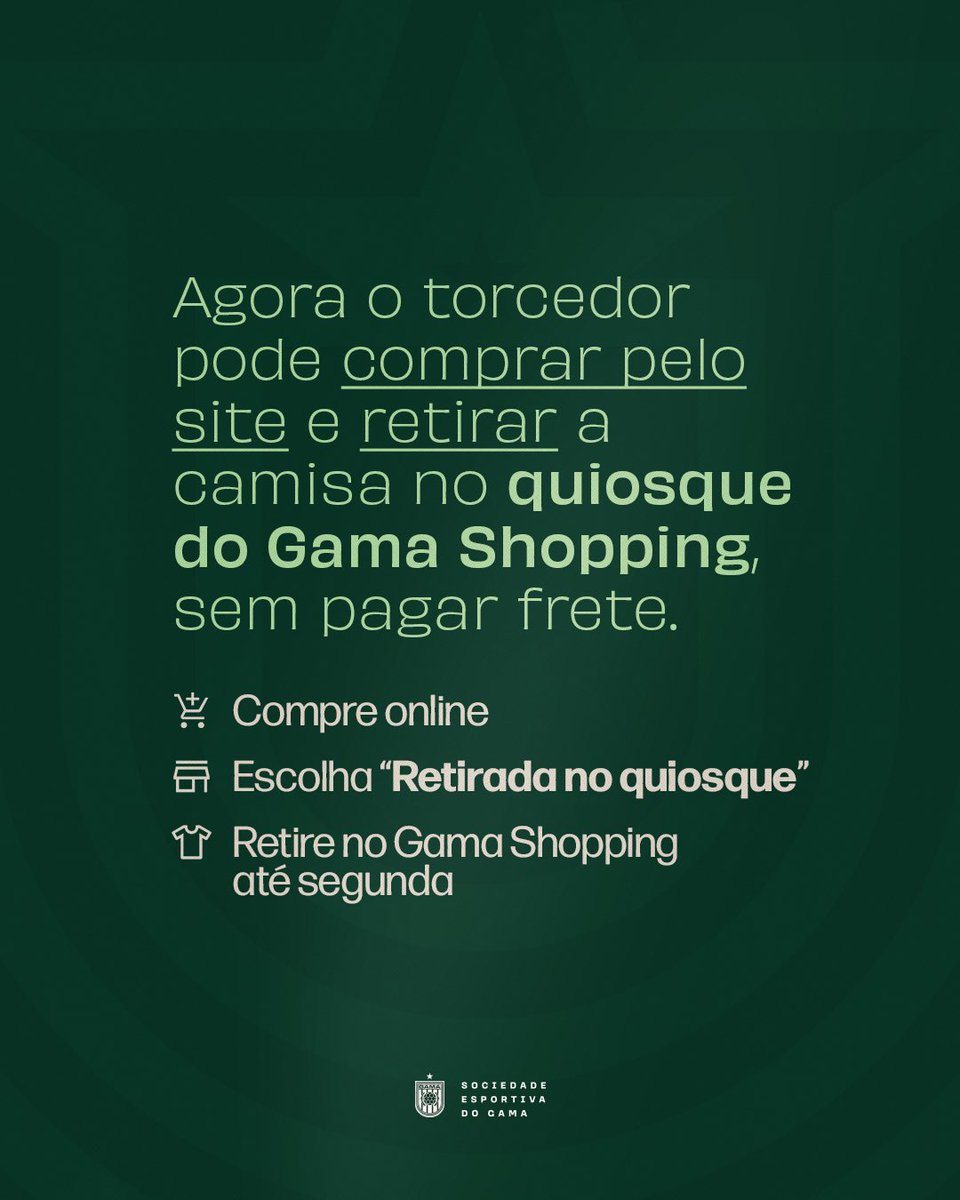 Agora o torcedor pode comprar pelo site e retirar a camisa no quiosque do Gama Shopping, sem pagar frete.

Compre online

Escolha “Retirada no quiosque”

Retire no Gama Shopping até segunda

GAMA

SOCIEDADE ESPORTIVA DO GAMA